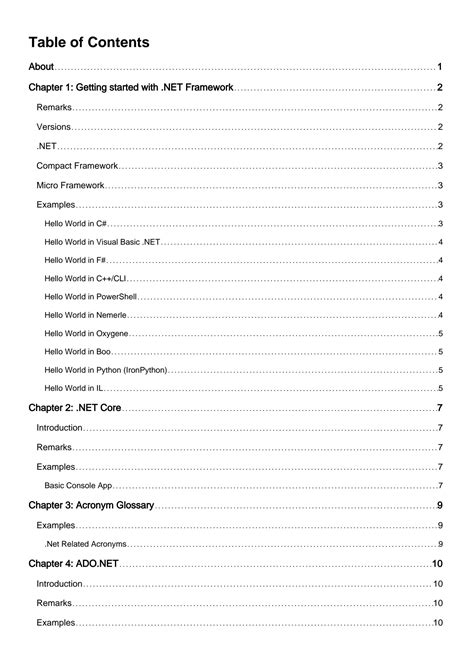 Table of Contents

About 1

Chapter 1: Getting started with .NET Framework 2

Remarks 2

Versions 2

.NET 2

Compact Framework 3

Micro Framework 3

Examples 3

Hello World in C# 3

Hello World in Visual Basic .NET 4

Hello World in F# 4

Hello World in C++/CLI 4

Hello World in PowerShell 4

Hello World in Nemerle 4

Hello World in Oxygene 5

Hello World in Boo 5

Hello World in Python (IronPython) 5

Hello World in IL 5

Chapter 2: .NET Core 7

Introduction 7

Remarks 7

Examples 7

Basic Console App 7

Chapter 3: Acronym Glossary 9

Examples 9

.Net Related Acronyms 9

Chapter 4: ADO.NET 10

Introduction 10

Remarks 10

Examples 10